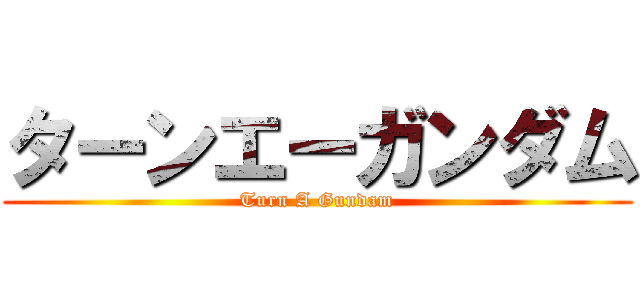 ターンエーガンダム
Turn A Gundam